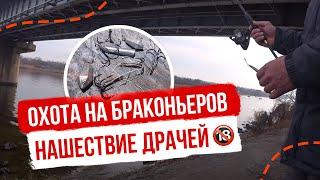 ОХОТА НА БРАКОНЬЕРОВ
НАШЕСТВИЕ ДРАЧЕЙ 18